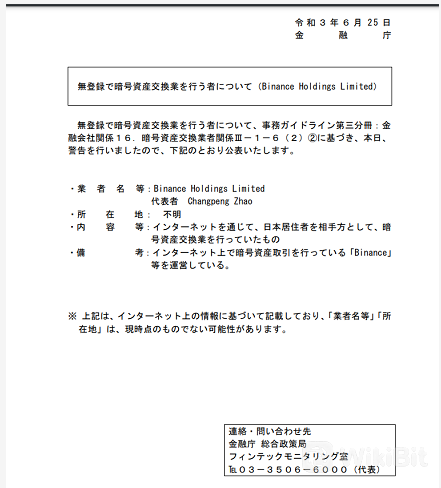 令和３年６月 25 日
金　　融　　庁

無登録で暗号資産交換業を行う者について（Binance Holdings Limited）

無登録で暗号資産交換業を行う者について、事務ガイドライン第三分冊：金融会社関係１６．暗号資産交換業者関係Ⅲ－１－６（２）②に基づき、本日、警告を行いましたので、下記のとおり公表いたします。

・業　者　名　等：Binance Holdings Limited
代表者　Changpeng Zhao
・所　　在　　地：　不明
・内　　容　　等：インターネットを通じて、日本居住者を相手方として、暗号資産交換業を行っていたもの
・備　　　　　考：インターネット上で暗号資産取引を行っている「Binance」等を運営している。

※ 上記は、インターネット上の情報に基づいて記載しており、「業者名等」「所在地」は、現時点のものでない可能性があります。

連絡・問い合わせ先
金融庁 総合政策局
フィンテックモニタリング室
℡０３－３５０６－６０００（代表）

WikiBit